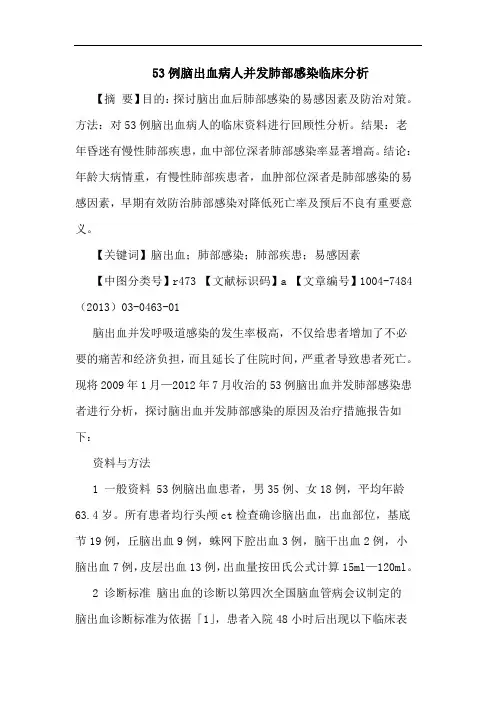 53例脑出血病人并发肺部感染临床分析

【摘 要】目的：探讨脑出血后肺部感染的易感因素及防治对策。方法：对53例脑出血病人的临床资料进行回顾性分析。结果：老年昏迷有慢性肺部疾患，血中部位深者肺部感染率显著增高。结论：年龄大病情重，有慢性肺部疾患者，血肿部位深者是肺部感染的易感因素，早期有效防治肺部感染对降低死亡率及预后不良有重要意义。

【关键词】脑出血；肺部感染；肺部疾患；易感因素

【中图分类号】r473 【文献标识码】a 【文章编号】1004-7484（2013）03-0463-01

脑出血并发呼吸道感染的发生率极高，不仅给患者增加了不必要的痛苦和经济负担，而且延长了住院时间，严重者导致患者死亡。现将2009年1月—2012年7月收治的53例脑出血并发肺部感染患者进行分析，探讨脑出血并发肺部感染的原因及治疗措施报告如下：

资料与方法

1 一般资料 53例脑出血患者，男35例、女18例，平均年龄63.4岁。所有患者均行头颅ct检查确诊脑出血，出血部位，基底节19例，丘脑出血9例，蛛网下腔出血3例，脑干出血2例，小脑出血7例，皮层出血13例，出血量按田氏公式计算15ml—120ml。

2 诊断标准 脑出血的诊断以第四次全国脑血管病会议制定的脑出血诊断标准为依据「1」，患者入院48小时后出现以下临床表